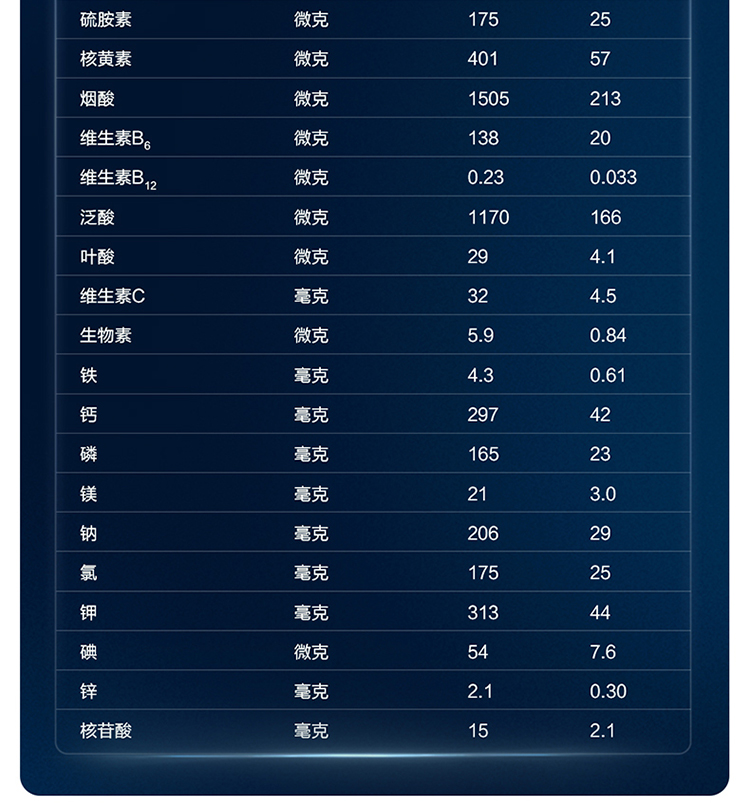 | 硫胺素 | 微克 | 175 | 25 |
|---|---|---|---|
| 核黄素 | 微克 | 401 | 57 |
| 烟酸 | 微克 | 1505 | 213 |
| 维生素$B_6$ | 微克 | 138 | 20 |
| 维生素$B_{12}$ | 微克 | 0.23 | 0.033 |
| 泛酸 | 微克 | 1170 | 166 |
| 叶酸 | 微克 | 29 | 4.1 |
| 维生素C | 毫克 | 32 | 4.5 |
| 生物素 | 微克 | 5.9 | 0.84 |
| 铁 | 毫克 | 4.3 | 0.61 |
| 钙 | 毫克 | 297 | 42 |
| 磷 | 毫克 | 165 | 23 |
| 镁 | 毫克 | 21 | 3.0 |
| 钠 | 毫克 | 206 | 29 |
| 氯 | 毫克 | 175 | 25 |
| 钾 | 毫克 | 313 | 44 |
| 碘 | 微克 | 54 | 7.6 |
| 锌 | 毫克 | 2.1 | 0.30 |
| 核苷酸 | 毫克 | 15 | 2.1 |